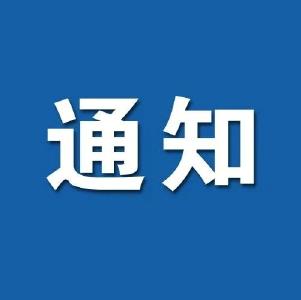 通知